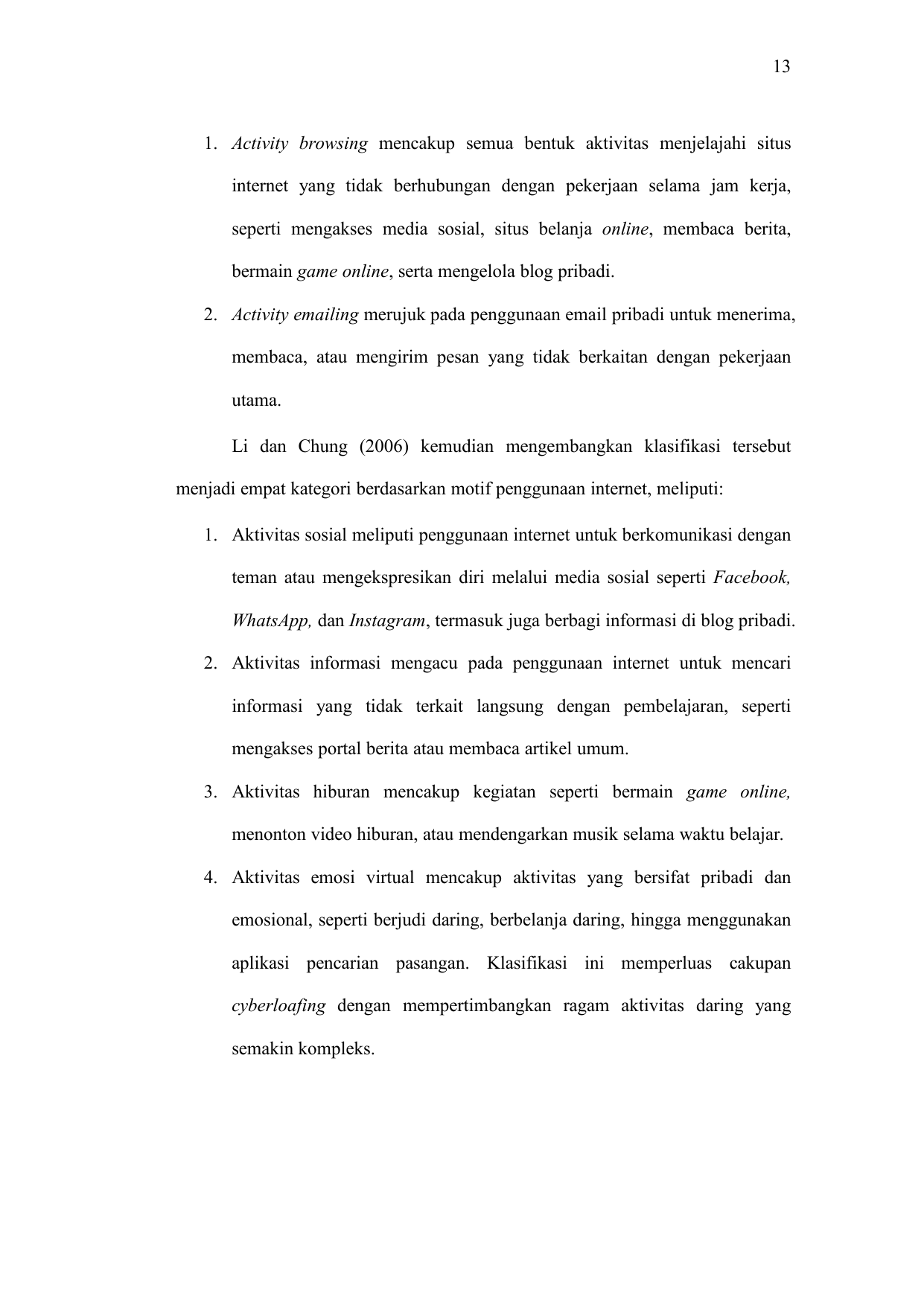 13

1. Activity browsing mencakup semua bentuk aktivitas menjelajahi situs internet yang tidak berhubungan dengan pekerjaan selama jam kerja, seperti mengakses media sosial, situs belanja online, membaca berita, bermain game online, serta mengelola blog pribadi.

2. Activity emailing merujuk pada penggunaan email pribadi untuk menerima, membaca, atau mengirim pesan yang tidak berkaitan dengan pekerjaan utama.

Li dan Chung (2006) kemudian mengembangkan klasifikasi tersebut menjadi empat kategori berdasarkan motif penggunaan internet, meliputi:

1. Aktivitas sosial meliputi penggunaan internet untuk berkomunikasi dengan teman atau mengekspresikan diri melalui media sosial seperti Facebook, WhatsApp, dan Instagram, termasuk juga berbagi informasi di blog pribadi.

2. Aktivitas informasi mengacu pada penggunaan internet untuk mencari informasi yang tidak terkait langsung dengan pembelajaran, seperti mengakses portal berita atau membaca artikel umum.

3. Aktivitas hiburan mencakup kegiatan seperti bermain game online, menonton video hiburan, atau mendengarkan musik selama waktu belajar.

4. Aktivitas emosi virtual mencakup aktivitas yang bersifat pribadi dan emosional, seperti berjudi daring, berbelanja daring, hingga menggunakan aplikasi pencarian pasangan. Klasifikasi ini memperluas cakupan cyberloafing dengan mempertimbangkan ragam aktivitas daring yang semakin kompleks.